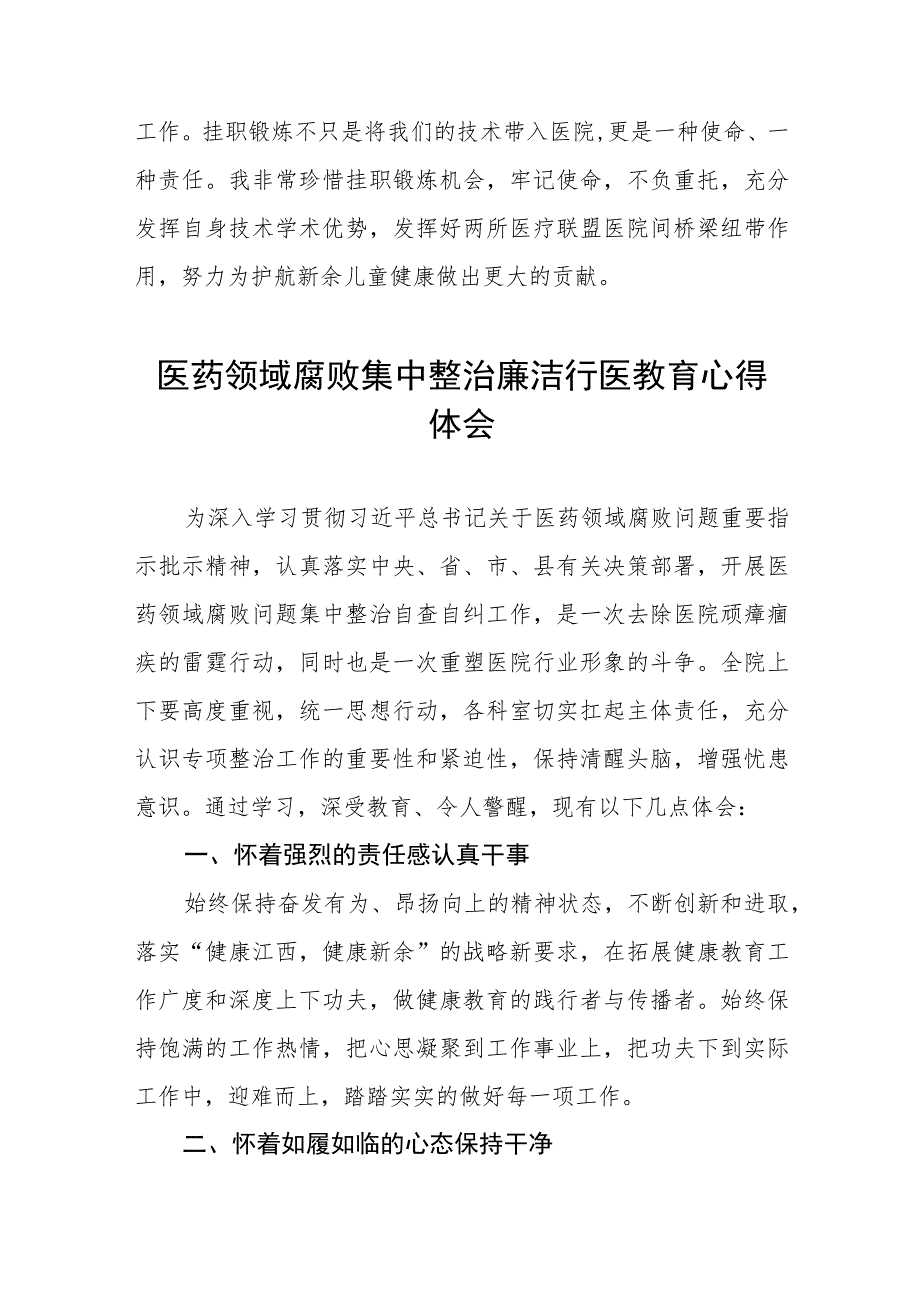 工作。挂职锻炼不只是将我们的技术带入医院,更是一种使命、一种责任。我非常珍惜挂职锻炼机会，牢记使命，不负重托，充分发挥自身技术学术优势，发挥好两所医疗联盟医院间桥梁纽带作用，努力为护航新余儿童健康做出更大的贡献。

医药领域腐败集中整治廉洁行医教育心得体会

为深入学习贯彻习近平总书记关于医药领域腐败问题重要指示批示精神，认真落实中央、省、市、县有关决策部署，开展医药领域腐败问题集中整治自查自纠工作，是一次去除医院顽瘴痼疾的雷霆行动，同时也是一次重塑医院行业形象的斗争。全院上下要高度重视，统一思想行动，各科室切实扛起主体责任，充分认识专项整治工作的重要性和紧迫性，保持清醒头脑，增强忧患意识。通过学习，深受教育、令人警醒，现有以下几点体会：

一、怀着强烈的责任感认真干事

始终保持奋发有为、昂扬向上的精神状态，不断创新和进取，落实“健康江西，健康新余”的战略新要求，在拓展健康教育工作广度和深度上下功夫，做健康教育的践行者与传播者。始终保持饱满的工作热情，把心思凝聚到工作事业上，把功夫下到实际工作中，迎难而上，踏踏实实的做好每一项工作。

二、怀着如履如临的心态保持干净